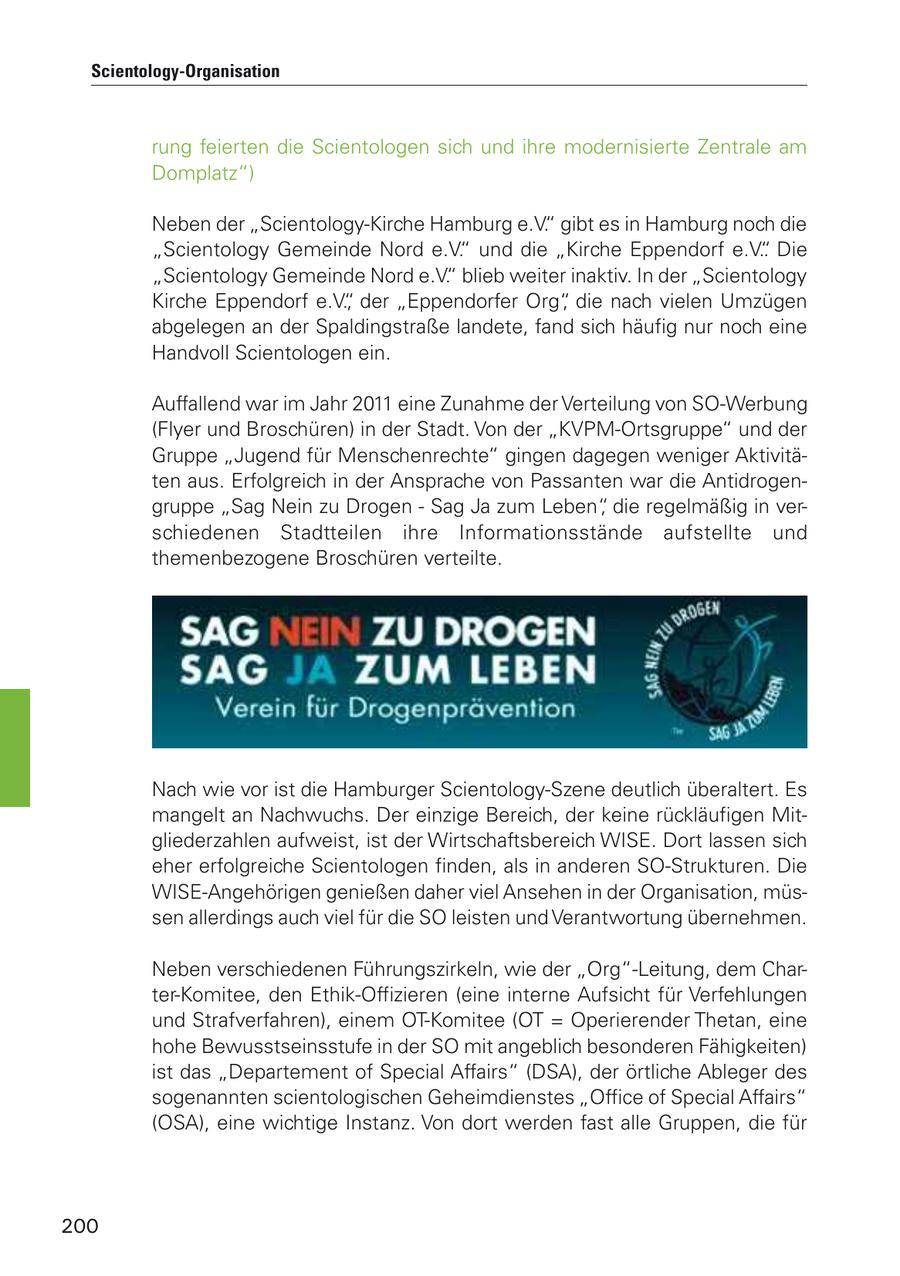 Scientology-Organisation

rung feierten die Scientologen sich und ihre modernisierte Zentrale am Domplatz")

Neben der „Scientology-Kirche Hamburg e.V." gibt es in Hamburg noch die „Scientology Gemeinde Nord e.V." und die „Kirche Eppendorf e.V.". Die „Scientology Gemeinde Nord e.V." blieb weiter inaktiv. In der „Scientology Kirche Eppendorf e.V.", der „Eppendorfer Org", die nach vielen Umzügen abgelegen an der Spaldingstraße landete, fand sich häufig nur noch eine Handvoll Scientologen ein.

Auffallend war im Jahr 2011 eine Zunahme der Verteilung von SO-Werbung (Flyer und Broschüren) in der Stadt. Von der „KVPM-Ortsgruppe" und der Gruppe „Jugend für Menschenrechte" gingen dagegen weniger Aktivitäten aus. Erfolgreich in der Ansprache von Passanten war die Antidrogengruppe „Sag Nein zu Drogen - Sag Ja zum Leben", die regelmäßig in verschiedenen Stadtteilen ihre Informationsstände aufstellte und themenbezogene Broschüren verteilte.

SAG NEIN ZU DROGEN
SAG JA ZUM LEBEN
Verein für Drogenprävention

SAG NEIN ZU DROGEN
SAG JA ZUM LEBEN

Nach wie vor ist die Hamburger Scientology-Szene deutlich überaltert. Es mangelt an Nachwuchs. Der einzige Bereich, der keine rückläufigen Mitgliederzahlen aufweist, ist der Wirtschaftsbereich WISE. Dort lassen sich eher erfolgreiche Scientologen finden, als in anderen SO-Strukturen. Die WISE-Angehörigen genießen daher viel Ansehen in der Organisation, müssen allerdings auch viel für die SO leisten und Verantwortung übernehmen.

Neben verschiedenen Führungszirkeln, wie der „Org"-Leitung, dem Charter-Komitee, den Ethik-Offizieren (eine interne Aufsicht für Verfehlungen und Strafverfahren), einem OT-Komitee (OT = Operierender Thetan, eine hohe Bewusstseinsstufe in der SO mit angeblich besonderen Fähigkeiten) ist das „Departement of Special Affairs" (DSA), der örtliche Ableger des sogenannten scientologischen Geheimdienstes „Office of Special Affairs" (OSA), eine wichtige Instanz. Von dort werden fast alle Gruppen, die für

200